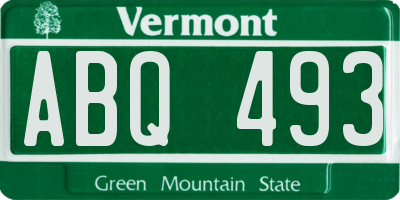 Vermont

ABQ 493

Green Mountain State